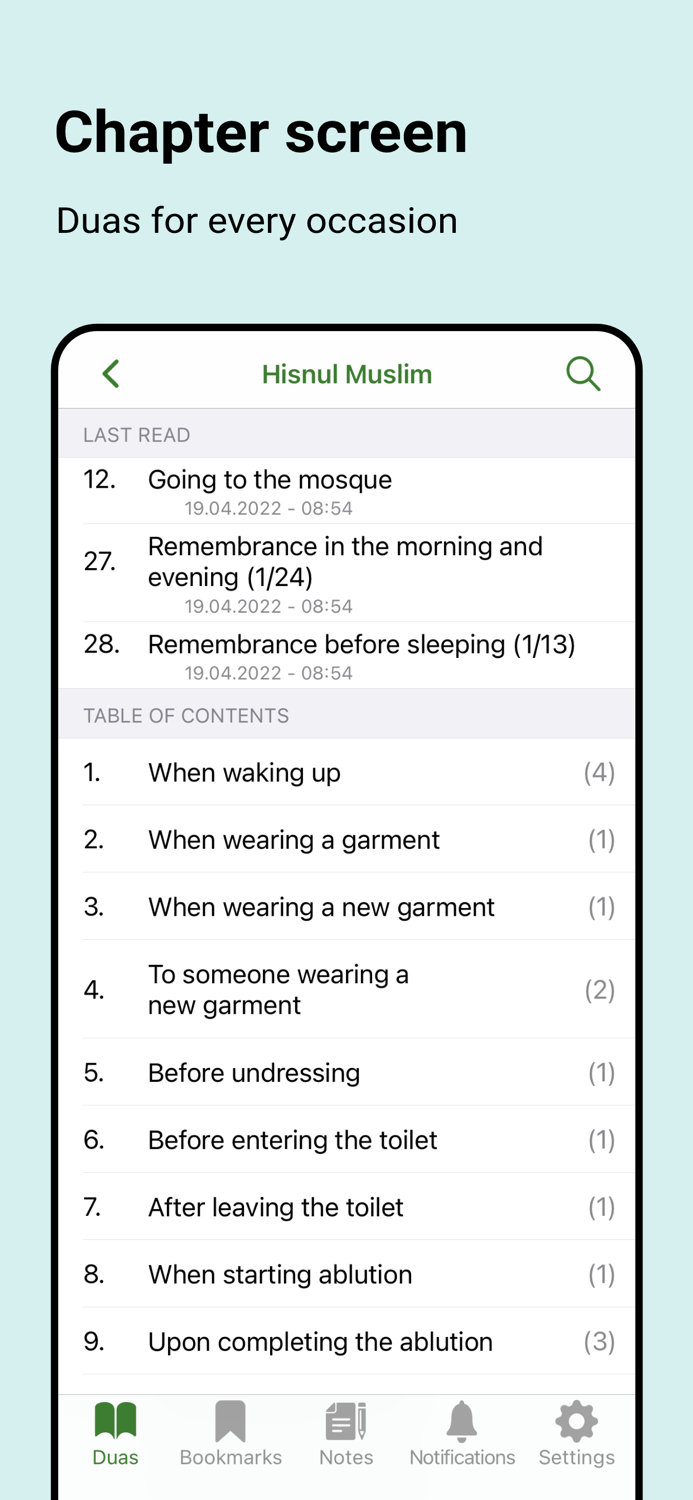 Chapter screen

Duas for every occasion

Hisnul Muslim

LAST READ

12. Going to the mosque
19.04.2022 - 08:54

27. Remembrance in the morning and evening (1/24)
19.04.2022 - 08:54

28. Remembrance before sleeping (1/13)
19.04.2022 - 08:54

TABLE OF CONTENTS

1. When waking up (4)

2. When wearing a garment (1)

3. When wearing a new garment (1)

4. To someone wearing a new garment (2)

5. Before undressing (1)

6. Before entering the toilet (1)

7. After leaving the toilet (1)

8. When starting ablution (1)

9. Upon completing the ablution (3)

Duas Bookmarks Notes Notifications Settings